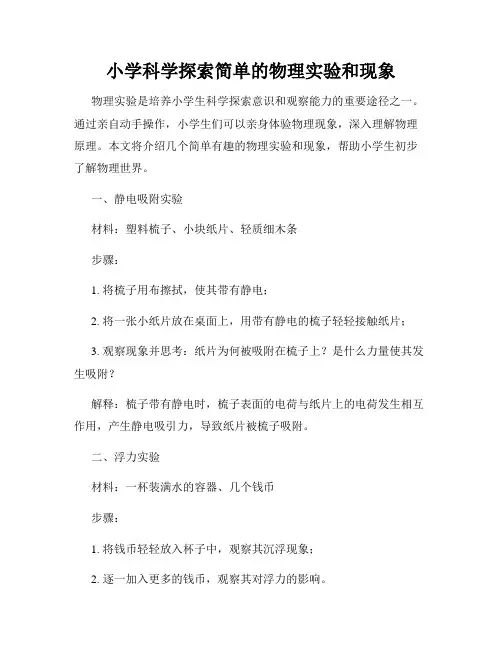 小学科学探索简单的物理实验和现象

物理实验是培养小学生科学探索意识和观察能力的重要途径之一。通过亲自动手操作，小学生们可以亲身体验物理现象，深入理解物理原理。本文将介绍几个简单有趣的物理实验和现象，帮助小学生初步了解物理世界。

一、静电吸附实验

材料：塑料梳子、小块纸片、轻质细木条

步骤：

1. 将梳子用布擦拭，使其带有静电；

2. 将一张小纸片放在桌面上，用带有静电的梳子轻轻接触纸片；

3. 观察现象并思考：纸片为何被吸附在梳子上？是什么力量使其发生吸附？

解释：梳子带有静电时，梳子表面的电荷与纸片上的电荷发生相互作用，产生静电吸引力，导致纸片被梳子吸附。

二、浮力实验

材料：一杯装满水的容器、几个钱币

步骤：

1. 将钱币轻轻放入杯子中，观察其沉浮现象；

2. 逐一加入更多的钱币，观察其对浮力的影响。